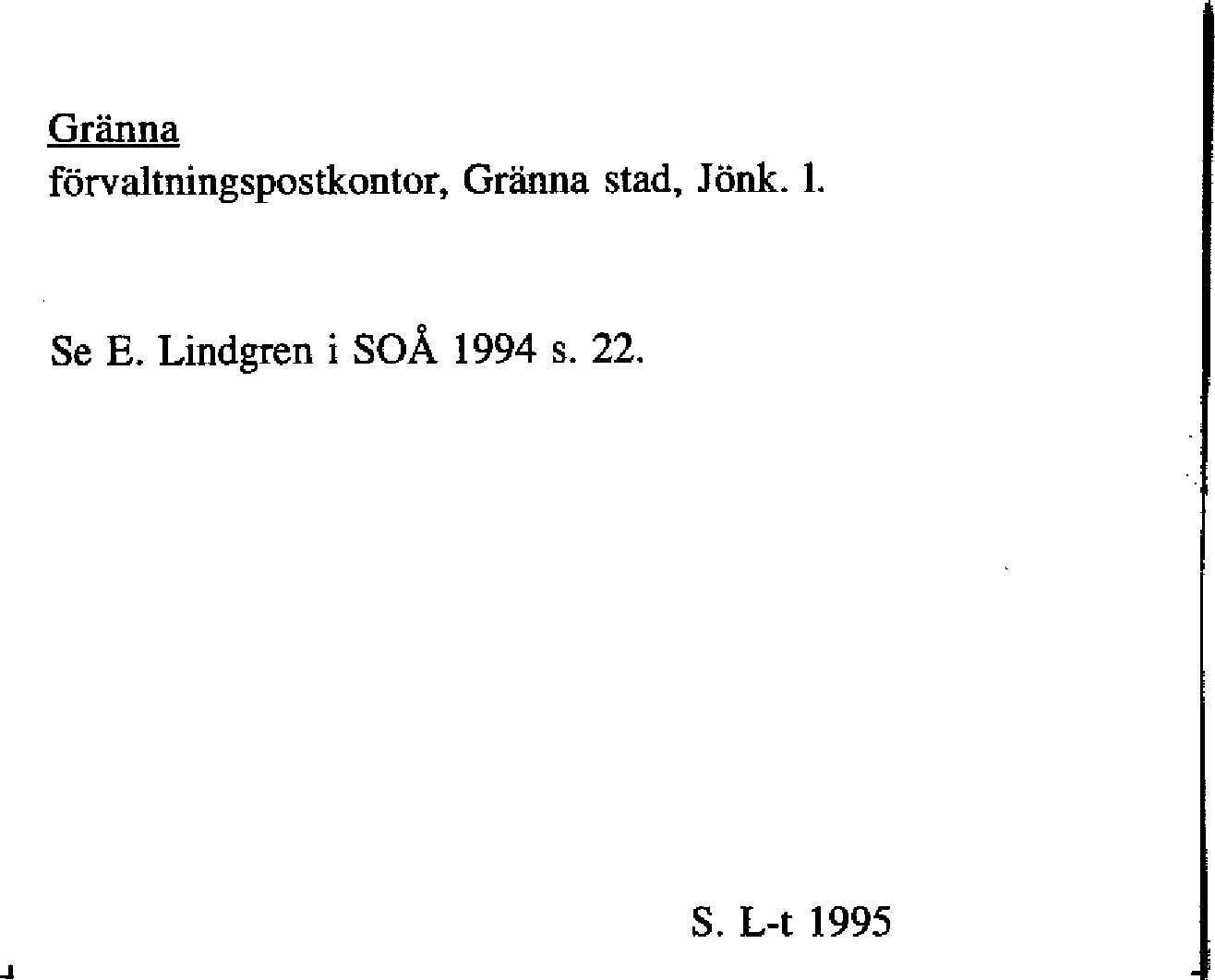 Gränna
förvaltningspostkontor, Gränna stad, Jönk. l.

Se E. Lindgren i SOÅ 1994 s. 22.

S. L-t 1995